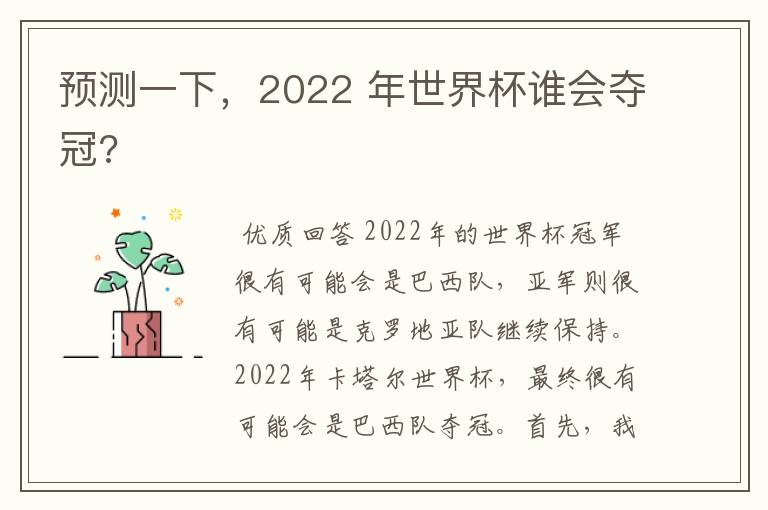 预测一下，2022 年世界杯谁会夺冠?

优质回答 2022年的世界杯冠军很有可能会是巴西队，亚军则很有可能是克罗地亚队继续保持。2022年卡塔尔世界杯，最终很有可能会是巴西队夺冠。首先，我